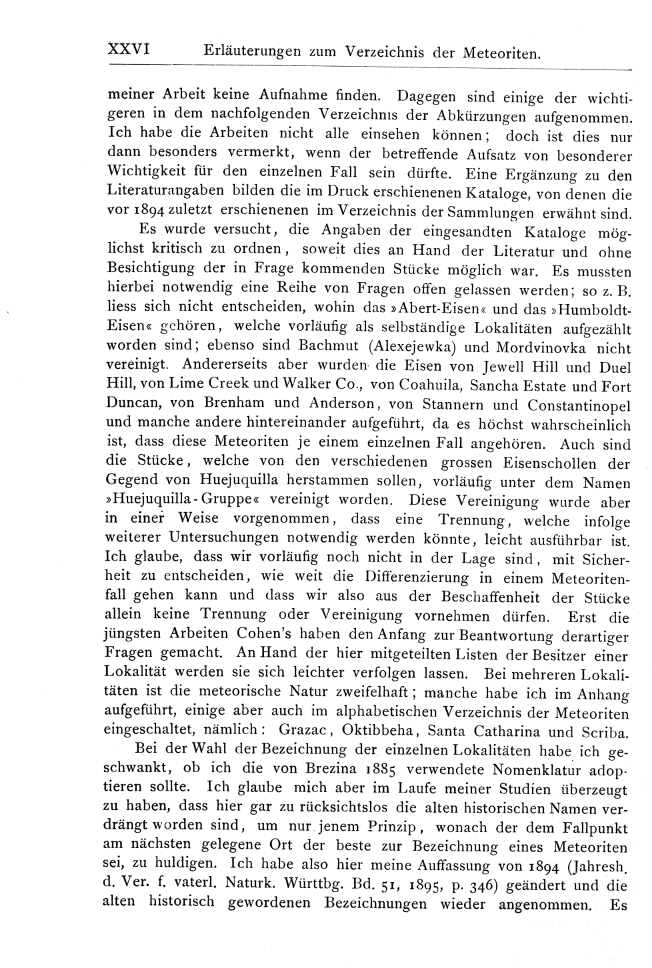 XXVI Erläuterungen zum Verzeichnis der Meteoriten.

meiner Arbeit keine Aufnahme finden. Dagegen sind einige der wichtigeren in dem nachfolgenden Verzeichnis der Abkürzungen aufgenommen. Ich habe die Arbeiten nicht alle einsehen können; doch ist dies nur dann besonders vermerkt, wenn der betreffende Aufsatz von besonderer Wichtigkeit für den einzelnen Fall sein dürfte. Eine Ergänzung zu den Literaturangaben bilden die im Druck erschienenen Kataloge, von denen die vor 1894 zuletzt erschienenen im Verzeichnis der Sammlungen erwähnt sind.

Es wurde versucht, die Angaben der eingesandten Kataloge möglichst kritisch zu ordnen, soweit dies an Hand der Literatur und ohne Besichtigung der in Frage kommenden Stücke möglich war. Es mussten hierbei notwendig eine Reihe von Fragen offen gelassen werden; so z. B. liess sich nicht entscheiden, wohin das »Abert-Eisen« und das »Humboldt-Eisen« gehören, welche vorläufig als selbständige Lokalitäten aufgezählt worden sind; ebenso sind Bachmut (Alexejewka) und Mordvinovka nicht vereinigt. Andererseits aber wurden die Eisen von Jewell Hill und Duel Hill, von Lime Creek und Walker Co., von Coahuila, Sancha Estate und Fort Duncan, von Brenham und Anderson, von Stannern und Constantinopel und manche andere hintereinander aufgeführt, da es höchst wahrscheinlich ist, dass diese Meteoriten je einem einzelnen Fall angehören. Auch sind die Stücke, welche von den verschiedenen grossen Eisenschollen der Gegend von Huejuquilla herstammen sollen, vorläufig unter dem Namen »Huejuquilla-Gruppe« vereinigt worden. Diese Vereinigung wurde aber in einer Weise vorgenommen, dass eine Trennung, welche infolge weiterer Untersuchungen notwendig werden könnte, leicht ausführbar ist. Ich glaube, dass wir vorläufig noch nicht in der Lage sind, mit Sicherheit zu entscheiden, wie weit die Differenzierung in einem Meteoritenfall gehen kann und dass wir also aus der Beschaffenheit der Stücke allein keine Trennung oder Vereinigung vornehmen dürfen. Erst die jüngsten Arbeiten Cohen's haben den Anfang zur Beantwortung derartiger Fragen gemacht. An Hand der hier mitgeteilten Listen der Besitzer einer Lokalität werden sie sich leichter verfolgen lassen. Bei mehreren Lokalitäten ist die meteorische Natur zweifelhaft; manche habe ich im Anhang aufgeführt, einige aber auch im alphabetischen Verzeichnis der Meteoriten eingeschaltet, nämlich: Grazac, Oktibbeha, Santa Catharina und Scriba.

Bei der Wahl der Bezeichnung der einzelnen Lokalitäten habe ich geschwankt, ob ich die von Brezina 1885 verwendete Nomenklatur adoptieren sollte. Ich glaube mich aber im Laufe meiner Studien überzeugt zu haben, dass hier gar zu rücksichtslos die alten historischen Namen verdrängt worden sind, um nur jenem Prinzip, wonach der dem Fallpunkt am nächsten gelegene Ort der beste zur Bezeichnung eines Meteoriten sei, zu huldigen. Ich habe also hier meine Auffassung von 1894 (Jahresh. d. Ver. f. vaterl. Naturk. Württbg. Bd. 51, 1895, p. 346) geändert und die alten historisch gewordenen Bezeichnungen wieder angenommen. Es